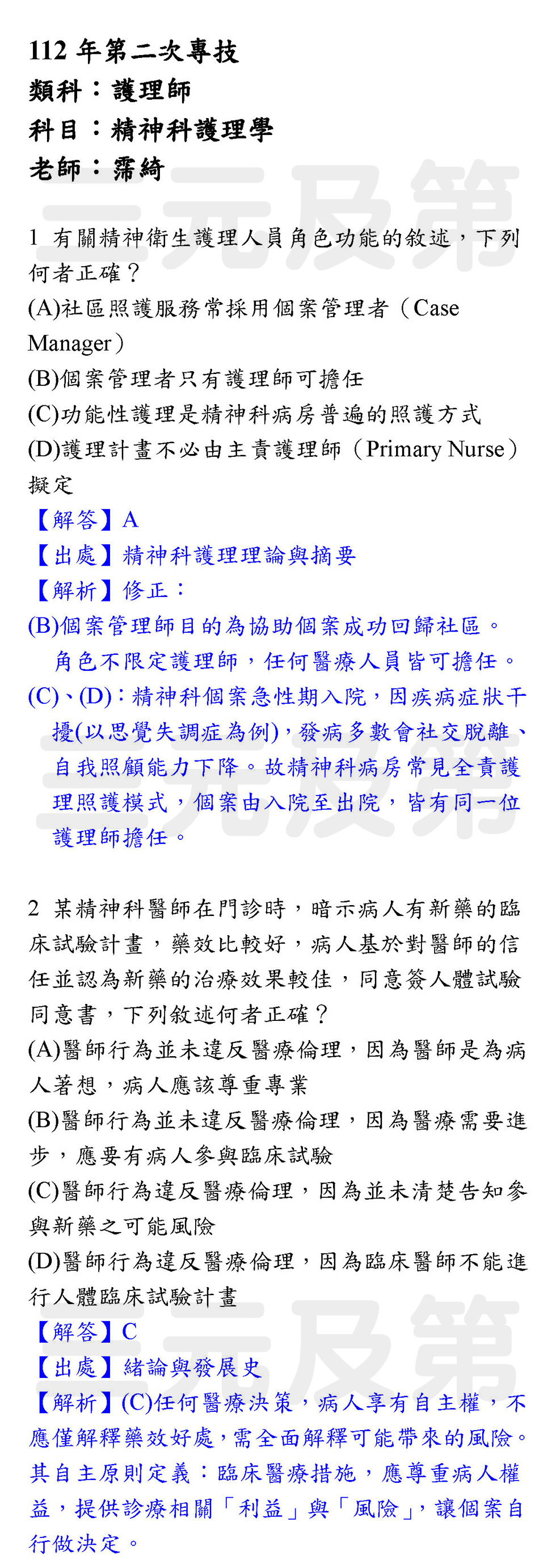 112 年第二次專技
類科：護理師
科目：精神科護理學
老師：霈綺

三元及第

1 有關精神衛生護理人員角色功能的敘述，下列何者正確？
(A)社區照護服務常採用個案管理者（Case Manager）
(B)個案管理者只有護理師可擔任
(C)功能性護理是精神科病房普遍的照護方式
(D)護理計畫不必由主責護理師（Primary Nurse）擬定
【解答】A
【出處】精神科護理理論與摘要
【解析】修正：
(B)個案管理師目的為協助個案成功回歸社區。角色不限定護理師，任何醫療人員皆可擔任。
(C)、(D)：精神科個案急性期入院，因疾病症狀干擾(以思覺失調症為例)，發病多數會社交脫離、自我照顧能力下降。故精神科病房常見全責護理照護模式，個案由入院至出院，皆有同一位護理師擔任。

三元及第

2 某精神科醫師在門診時，暗示病人有新藥的臨床試驗計畫，藥效比較好，病人基於對醫師的信任並認為新藥的治療效果較佳，同意簽人體試驗同意書，下列敘述何者正確？
(A)醫師行為並未違反醫療倫理，因為醫師是為病人著想，病人應該尊重專業
(B)醫師行為並未違反醫療倫理，因為醫療需要進步，應要有病人參與臨床試驗
(C)醫師行為違反醫療倫理，因為並未清楚告知參與新藥之可能風險
(D)醫師行為違反醫療倫理，因為臨床醫師不能進行人體臨床試驗計畫
【解答】C
【出處】緒論與發展史
【解析】(C)任何醫療決策，病人享有自主權，不應僅解釋藥效好處，需全面解釋可能帶來的風險。其自主原則定義：臨床醫療措施，應尊重病人權益，提供診療相關「利益」與「風險」，讓個案自行做決定。

三元及第